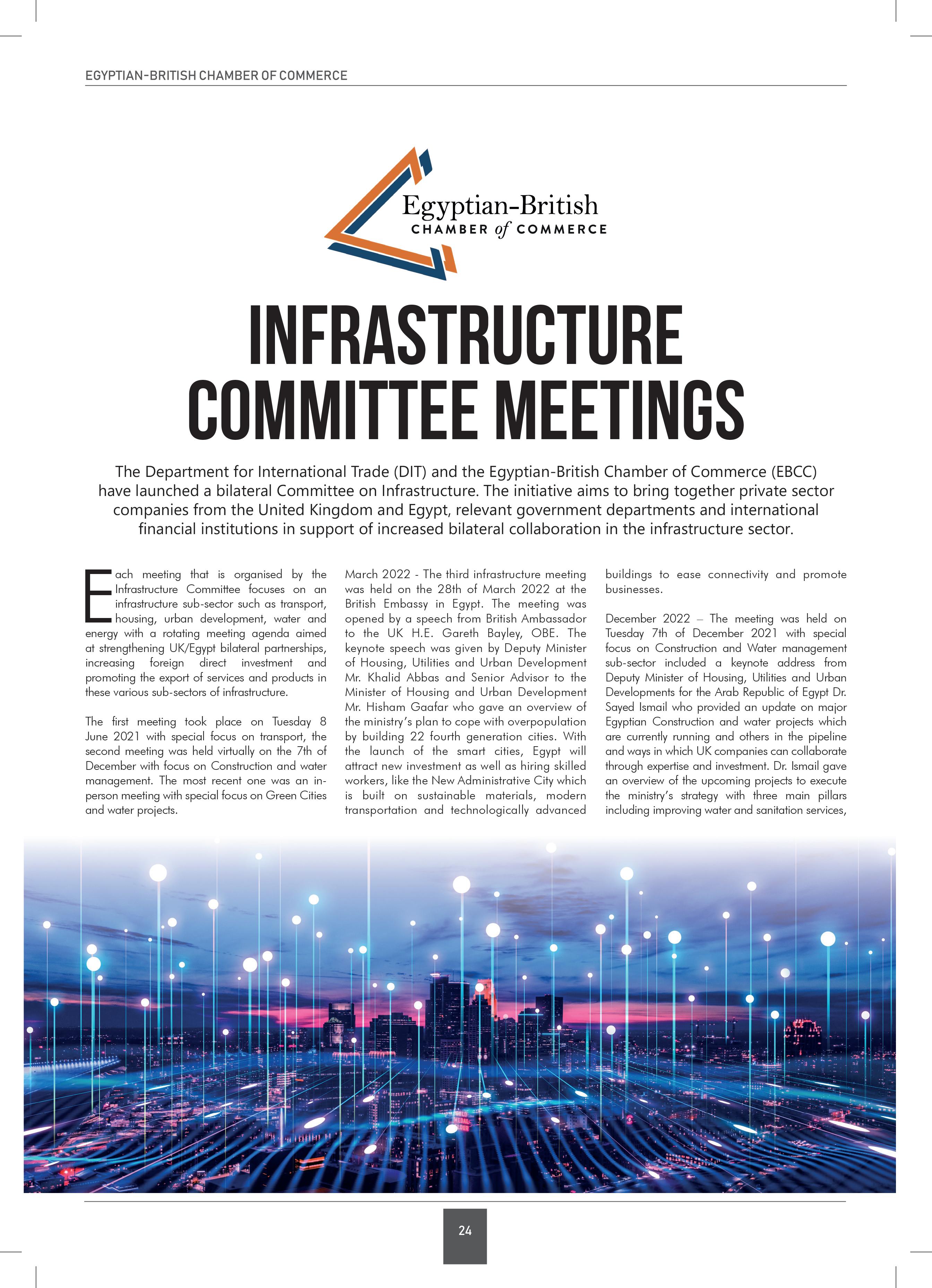 EGYPTIAN-BRITISH CHAMBER OF COMMERCE

Egyptian-British
CHAMBER of COMMERCE

INFRASTRUCTURE COMMITTEE MEETINGS

The Department for International Trade (DIT) and the Egyptian-British Chamber of Commerce (EBCC) have launched a bilateral Committee on Infrastructure. The initiative aims to bring together private sector companies from the United Kingdom and Egypt, relevant government departments and international financial institutions in support of increased bilateral collaboration in the infrastructure sector.

Each meeting that is organised by the Infrastructure Committee focuses on an infrastructure sub-sector such as transport, housing, urban development, water and energy with a rotating meeting agenda aimed at strengthening UK/Egypt bilateral partnerships, increasing foreign direct investment and promoting the export of services and products in these various sub-sectors of infrastructure.

The first meeting took place on Tuesday 8 June 2021 with special focus on transport, the second meeting was held virtually on the 7th of December with focus on Construction and water management. The most recent one was an in-person meeting with special focus on Green Cities and water projects.

March 2022 - The third infrastructure meeting was held on the 28th of March 2022 at the British Embassy in Egypt. The meeting was opened by a speech from British Ambassador to the UK H.E. Gareth Bayley, OBE. The keynote speech was given by Deputy Minister of Housing, Utilities and Urban Development Mr. Khalid Abbas and Senior Advisor to the Minister of Housing and Urban Development Mr. Hisham Gaafar who gave an overview of the ministry's plan to cope with overpopulation by building 22 fourth generation cities. With the launch of the smart cities, Egypt will attract new investment as well as hiring skilled workers, like the New Administrative City which is built on sustainable materials, modern transportation and technologically advanced buildings to ease connectivity and promote businesses.

December 2022 – The meeting was held on Tuesday 7th of December 2021 with special focus on Construction and Water management sub-sector included a keynote address from Deputy Minister of Housing, Utilities and Urban Developments for the Arab Republic of Egypt Dr. Sayed Ismail who provided an update on major Egyptian Construction and water projects which are currently running and others in the pipeline and ways in which UK companies can collaborate through expertise and investment. Dr. Ismail gave an overview of the upcoming projects to execute the ministry's strategy with three main pillars including improving water and sanitation services,

24